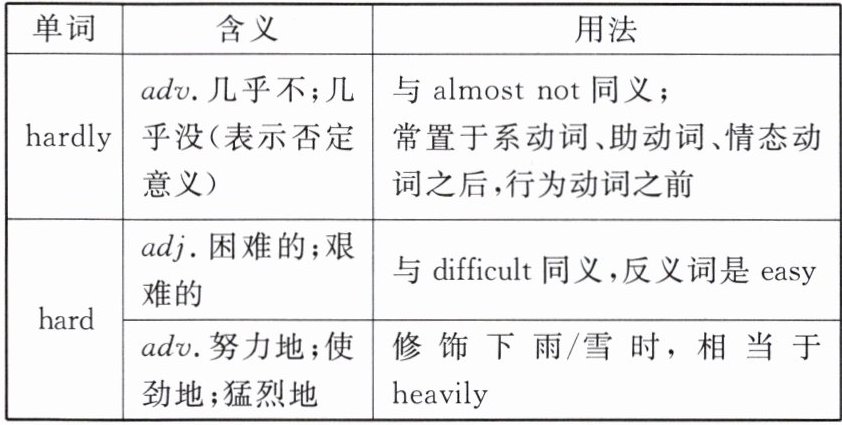 | 单词 | 含义 | 用法 |
|---|---|---|
| hardly | adv.几乎不;几乎没(表示否定意义) | 与almost not同义;常置于系动词、助动词、情态动词之后,行为动词之前 |
| hard | adj.困难的;艰难的 | 与difficult同义,反义词是easy |
|  | adv.努力地;使劲地;猛烈地 | 修饰下雨/雪时,相当于heavily |